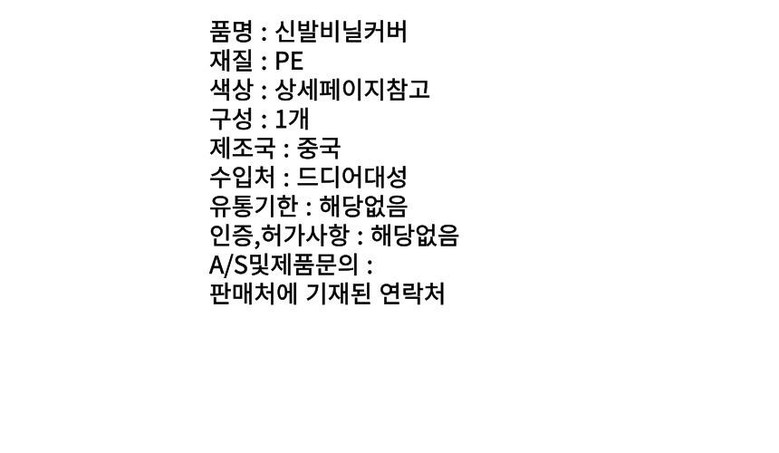 품명 : 신발비닐커버
재질 : PE
색상 : 상세페이지참고
구성 : 1개
제조국 : 중국
수입처 : 드디어대성
유통기한 : 해당없음
인증,허가사항 : 해당없음
A/S및제품문의 :
판매처에 기재된 연락처